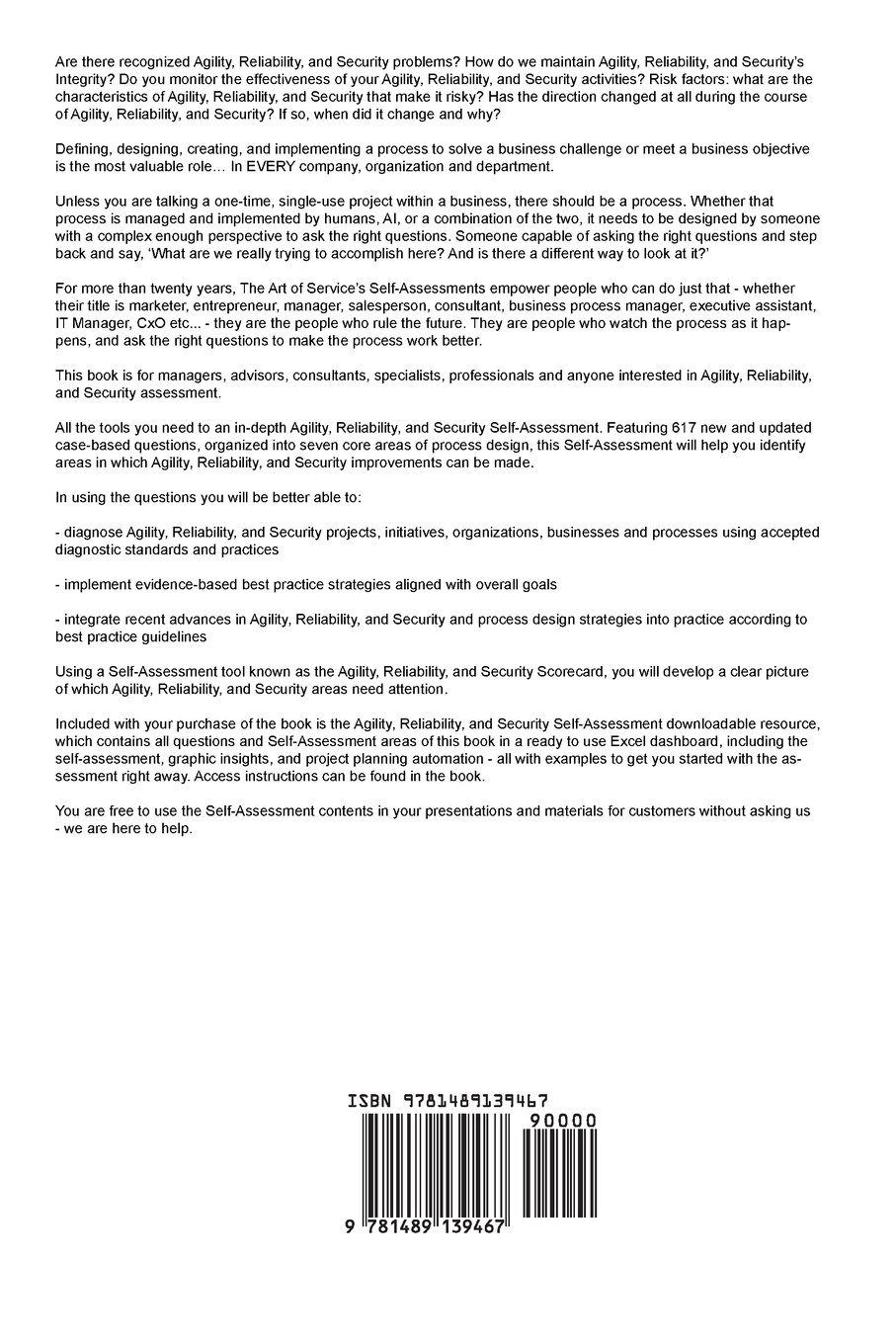 Are there recognized Agility, Reliability, and Security problems? How do we maintain Agility, Reliability, and Security's Integrity? Do you monitor the effectiveness of your Agility, Reliability, and Security activities? Risk factors: what are the characteristics of Agility, Reliability, and Security that make it risky? Has the direction changed at all during the course of Agility, Reliability, and Security? If so, when did it change and why?

Defining, designing, creating, and implementing a process to solve a business challenge or meet a business objective is the most valuable role… In EVERY company, organization and department.

Unless you are talking a one-time, single-use project within a business, there should be a process. Whether that process is managed and implemented by humans, AI, or a combination of the two, it needs to be designed by someone with a complex enough perspective to ask the right questions. Someone capable of asking the right questions and step back and say, 'What are we really trying to accomplish here? And is there a different way to look at it?'

For more than twenty years, The Art of Service's Self-Assessments empower people who can do just that - whether their title is marketer, entrepreneur, manager, salesperson, consultant, business process manager, executive assistant, IT Manager, CxO etc... - they are the people who rule the future. They are people who watch the process as it happens, and ask the right questions to make the process work better.

This book is for managers, advisors, consultants, specialists, professionals and anyone interested in Agility, Reliability, and Security assessment.

All the tools you need to an in-depth Agility, Reliability, and Security Self-Assessment. Featuring 617 new and updated case-based questions, organized into seven core areas of process design, this Self-Assessment will help you identify areas in which Agility, Reliability, and Security improvements can be made.

In using the questions you will be better able to:

- diagnose Agility, Reliability, and Security projects, initiatives, organizations, businesses and processes using accepted diagnostic standards and practices

- implement evidence-based best practice strategies aligned with overall goals

- integrate recent advances in Agility, Reliability, and Security and process design strategies into practice according to best practice guidelines

Using a Self-Assessment tool known as the Agility, Reliability, and Security Scorecard, you will develop a clear picture of which Agility, Reliability, and Security areas need attention.

Included with your purchase of the book is the Agility, Reliability, and Security Self-Assessment downloadable resource, which contains all questions and Self-Assessment areas of this book in a ready to use Excel dashboard, including the self-assessment, graphic insights, and project planning automation - all with examples to get you started with the assessment right away. Access instructions can be found in the book.

You are free to use the Self-Assessment contents in your presentations and materials for customers without asking us - we are here to help.

ISBN 9781489139467

90000

9 781489 139467